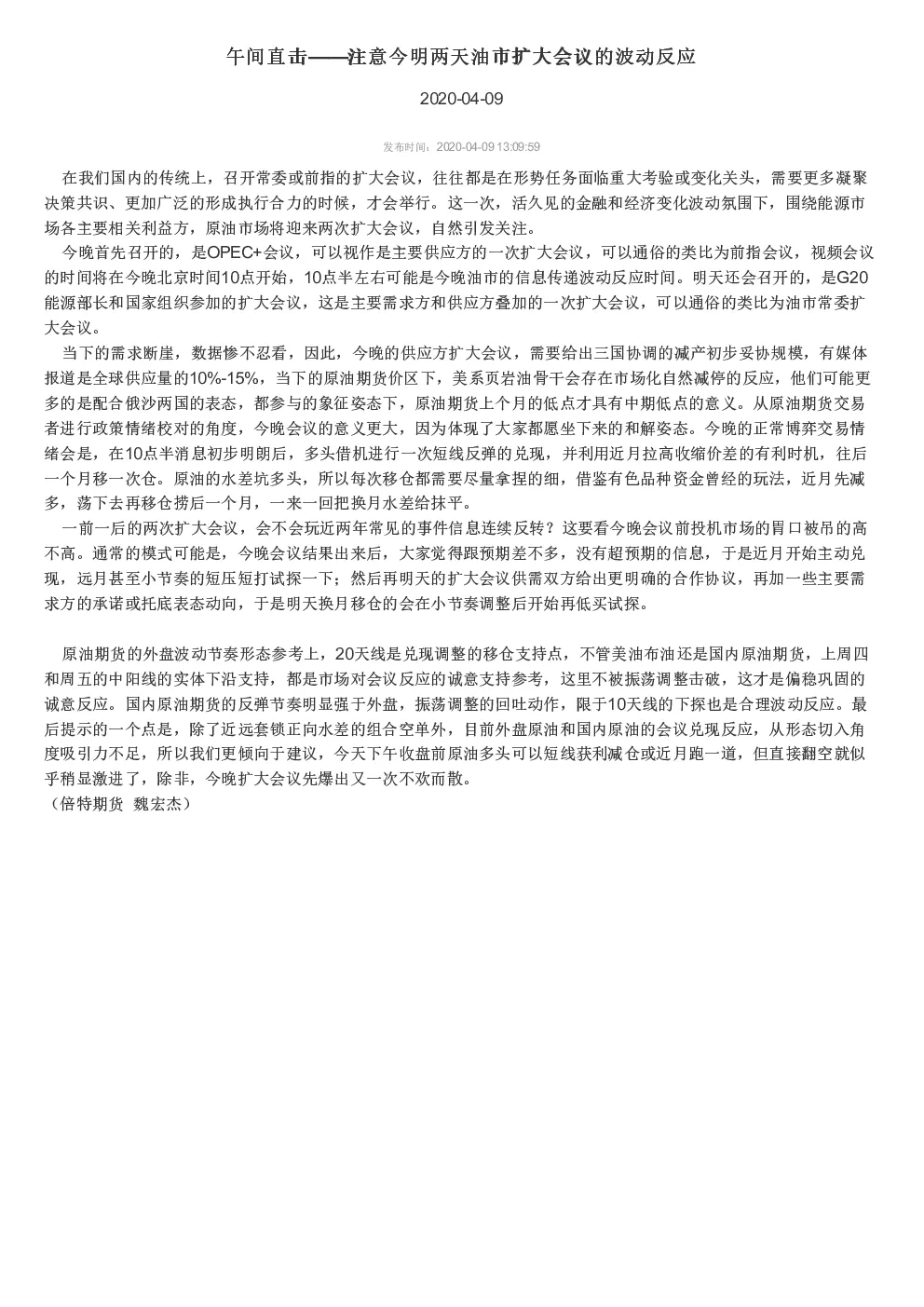 午间直击——注意今明两天油市扩大会议的波动反应

2020-04-09

发布时间：2020-04-09 13:09:59

在我们国内的传统上，召开常委或前指的扩大会议，往往都是在形势任务面临重大考验或变化关头，需要更多凝聚决策共识、更加广泛的形成执行合力的时候，才会举行。这一次，活久见的金融和经济变化波动氛围下，围绕能源市场各主要相关利益方，原油市场将迎来两次扩大会议，自然引发关注。

今晚首先召开的，是OPEC+会议，可以视作是主要供应方的一次扩大会议，可以通俗的类比为前指会议，视频会议的时间将在今晚北京时间10点开始，10点半左右可能是今晚油市的信息传递波动反应时间。明天还会召开的，是G20能源部长和国家组织参加的扩大会议，这是主要需求方和供应方叠加的一次扩大会议，可以通俗的类比为油市常委扩大会议。

当下的需求断崖，数据惨不忍看，因此，今晚的供应方扩大会议，需要给出三国协调的减产初步妥协规模，有媒体报道是全球供应量的10%-15%，当下的原油期货价区下，美系页岩油骨干会存在市场化自然减停的反应，他们可能更多的是配合俄沙两国的表态，都参与的象征姿态下，原油期货上个月的低点才具有中期低点的意义。从原油期货交易者进行政策情绪校对的角度，今晚会议的意义更大，因为体现了大家都愿坐下来的和解姿态。今晚的正常博弈交易情绪会是，在10点半消息初步明朗后，多头借机进行一次短线反弹的兑现，并利用近月拉高收缩价差的有利时机，往后一个月移一次仓。原油的水差坑多头，所以每次移仓都需要尽量拿捏的细，借鉴有色品种资金曾经的玩法，近月先减多，荡下去再移仓捞后一个月，一来一回把换月水差给抹平。

一前一后的两次扩大会议，会不会玩近两年常见的事件信息连续反转？这要看今晚会议前投机市场的胃口被吊的高不高。通常的模式可能是，今晚会议结果出来后，大家觉得跟预期差不多，没有超预期的信息，于是近月开始主动兑现，远月甚至小节奏的短压短打试探一下；然后再明天的扩大会议供需双方给出更明确的合作协议，再加一些主要需求方的承诺或托底表态动向，于是明天换月移仓的会在小节奏调整后开始再低买试探。

原油期货的外盘波动节奏形态参考上，20天线是兑现调整的移仓支持点，不管美油布油还是国内原油期货，上周四和周五的中阳线的实体下沿支持，都是市场对会议反应的诚意支持参考，这里不被振荡调整击破，这才是偏稳巩固的诚意反应。国内原油期货的反弹节奏明显强于外盘，振荡调整的回吐动作，限于10天线的下探也是合理波动反应。最后提示的一个点是，除了近远套锁正向水差的组合空单外，目前外盘原油和国内原油的会议兑现反应，从形态切入角度吸引力不足，所以我们更倾向于建议，今天下午收盘前原油多头可以短线获利减仓或近月跑一道，但直接翻空就似乎稍显激进了，除非，今晚扩大会议先爆出又一次不欢而散。
（倍特期货 魏宏杰）